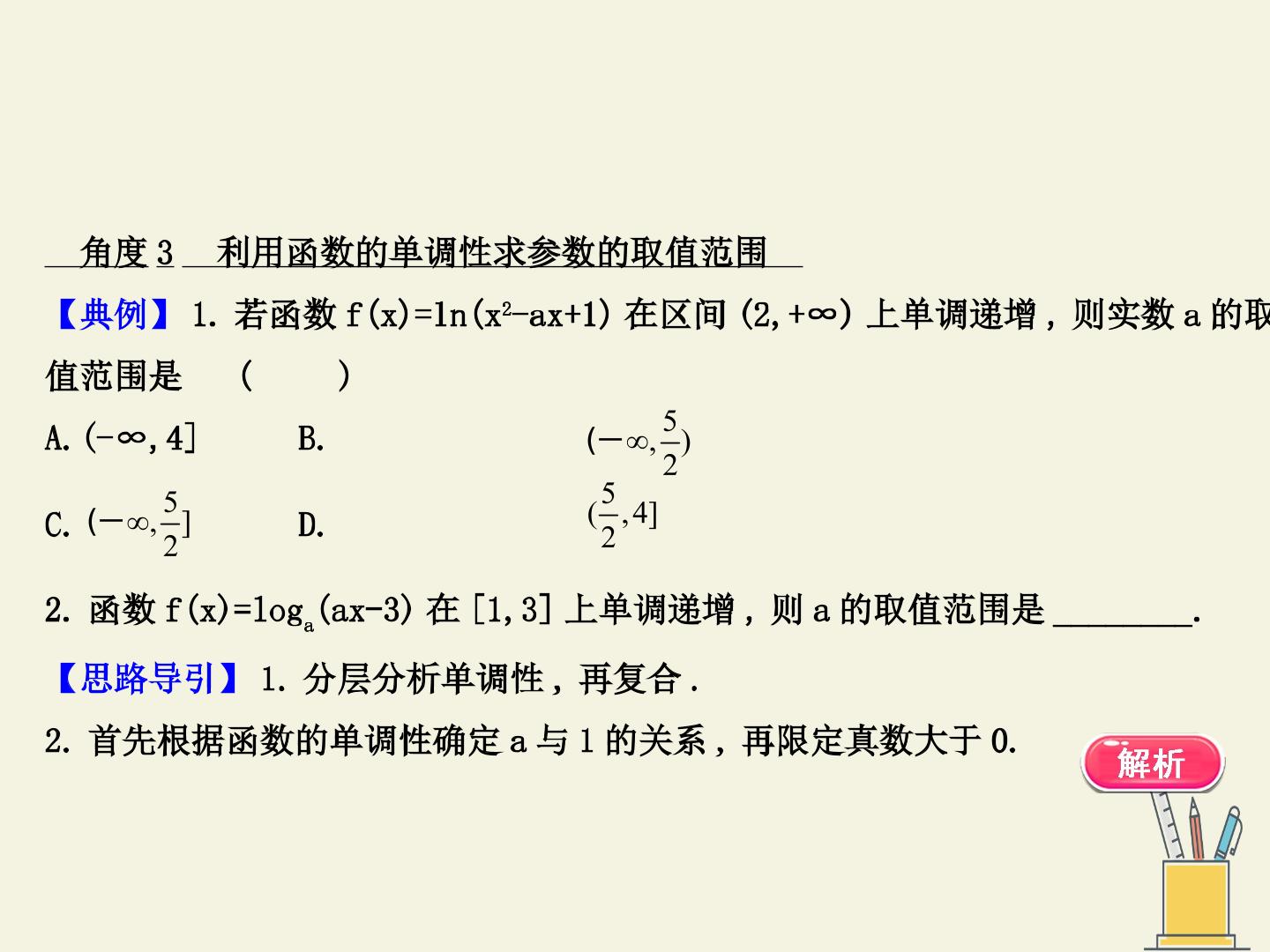 角度3 利用函数的单调性求参数的取值范围

【典例】1.若函数$f(x)=\ln(x^2-ax+1)$在区间$(2,+\infty)$上单调递增，则实数a的取值范围是 ( )

A.$(-\infty,4]$ B.$(-\infty,\frac{5}{2})$

C.$(-\infty,\frac{5}{2}]$ D.$(\frac{5}{2},4]$

2.函数$f(x)=\log_a(ax-3)$在$[1,3]$上单调递增，则a的取值范围是____.

【思路导引】1.分层分析单调性，再复合.

2.首先根据函数的单调性确定a与1的关系，再限定真数大于0.

解析